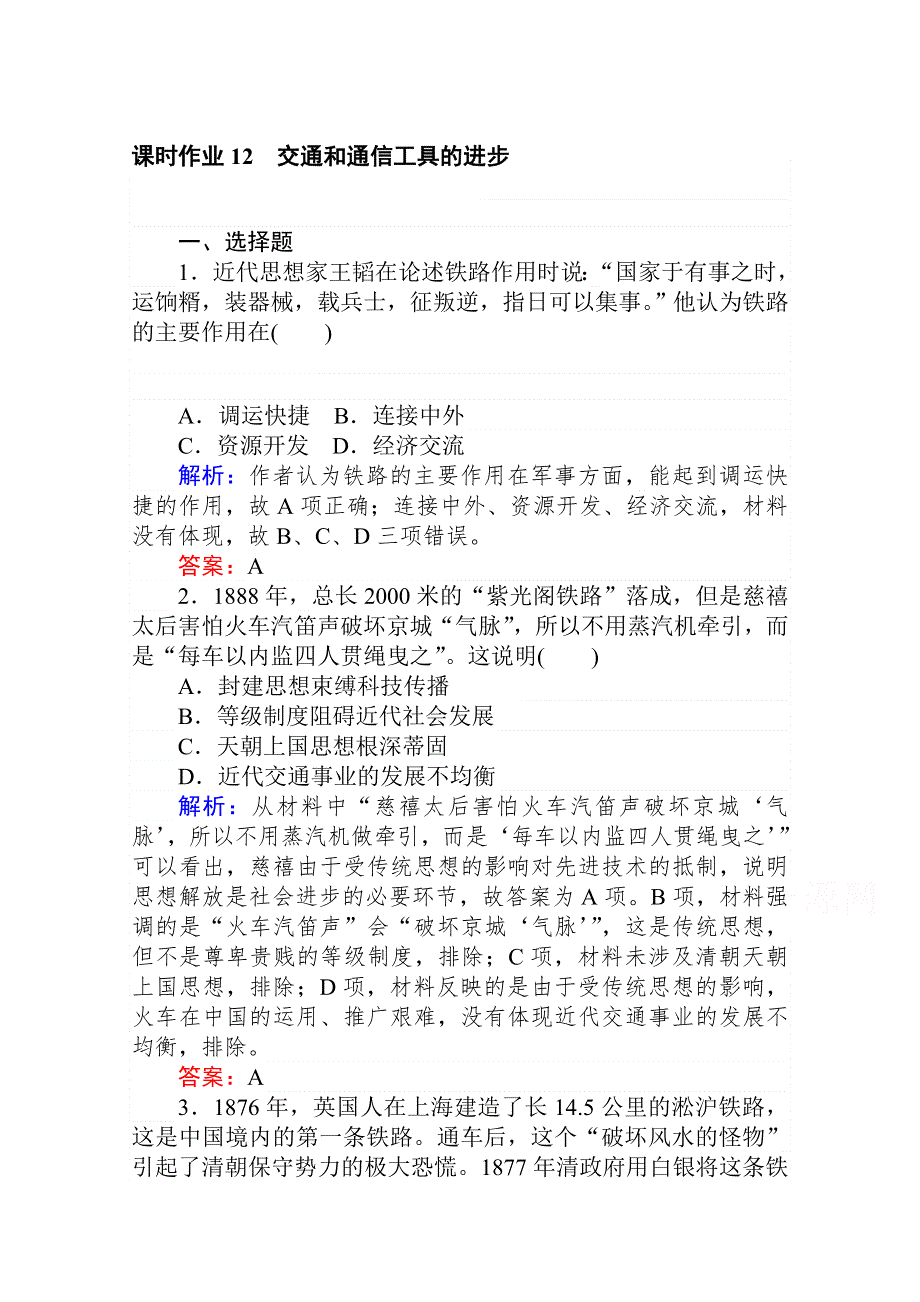 课时作业 12　交通和通信工具的进步

一、选择题

1．近代思想家王韬在论述铁路作用时说：“国家于有事之时，运饷糈，装器械，载兵士，征叛逆，指日可以集事。”他认为铁路的主要作用在(　　)

A．调运快捷　B．连接中外
C．资源开发　D．经济交流

解析：作者认为铁路的主要作用在军事方面，能起到调运快捷的作用，故 A 项正确；连接中外、资源开发、经济交流，材料没有体现，故 B、C、D 三项错误。

答案：A

2．1888 年，总长 2000 米的“紫光阁铁路”落成，但是慈禧太后害怕火车汽笛声破坏京城“气脉”，所以不用蒸汽机牵引，而是“每车以内监四人贯绳曳之”。这说明(　　)

A．封建思想束缚科技传播
B．等级制度阻碍近代社会发展
C．天朝上国思想根深蒂固
D．近代交通事业的发展不均衡

解析：从材料中“慈禧太后害怕火车汽笛声破坏京城‘气脉’，所以不用蒸汽机做牵引，而是‘每车以内监四人贯绳曳之’”可以看出，慈禧由于受传统思想的影响对先进技术的抵制，说明思想解放是社会进步的必要环节，故答案为 A 项。B 项，材料强调的是“火车汽笛声”会“破坏京城‘气脉’”，这是传统思想，但不是尊卑贵贱的等级制度，排除；C 项，材料未涉及清朝天朝上国思想，排除；D 项，材料反映的是由于受传统思想的影响，火车在中国的运用、推广艰难，没有体现近代交通事业的发展不均衡，排除。

答案：A

3．1876 年，英国人在上海建造了长 14.5 公里的淞沪铁路，这是中国境内的第一条铁路。通车后，这个“破坏风水的怪物”引起了清朝保守势力的极大恐慌。1877 年清政府用白银将这条铁